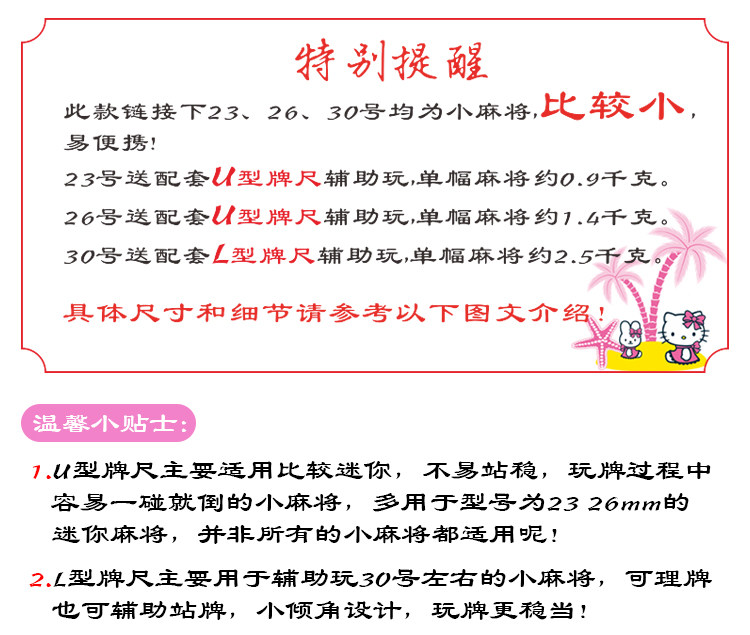 特别提醒

此款链接下23、26、30号均为小麻将,比较小,易便携!

23号送配套U型牌尺辅助玩,单幅麻将约0.9千克。

26号送配套U型牌尺辅助玩,单幅麻将约1.4千克。

30号送配套L型牌尺辅助玩,单幅麻将约2.5千克。

具体尺寸和细节请参考以下图文介绍!

温馨小贴士:

1.U型牌尺主要适用比较迷你，不易站稳，玩牌过程中容易一碰就倒的小麻将，多用于型号为23 26mm的迷你麻将，并非所有的小麻将都适用呢!

2.L型牌尺主要用于辅助玩30号左右的小麻将，可理牌也可辅助站牌，小倾角设计，玩牌更稳当!